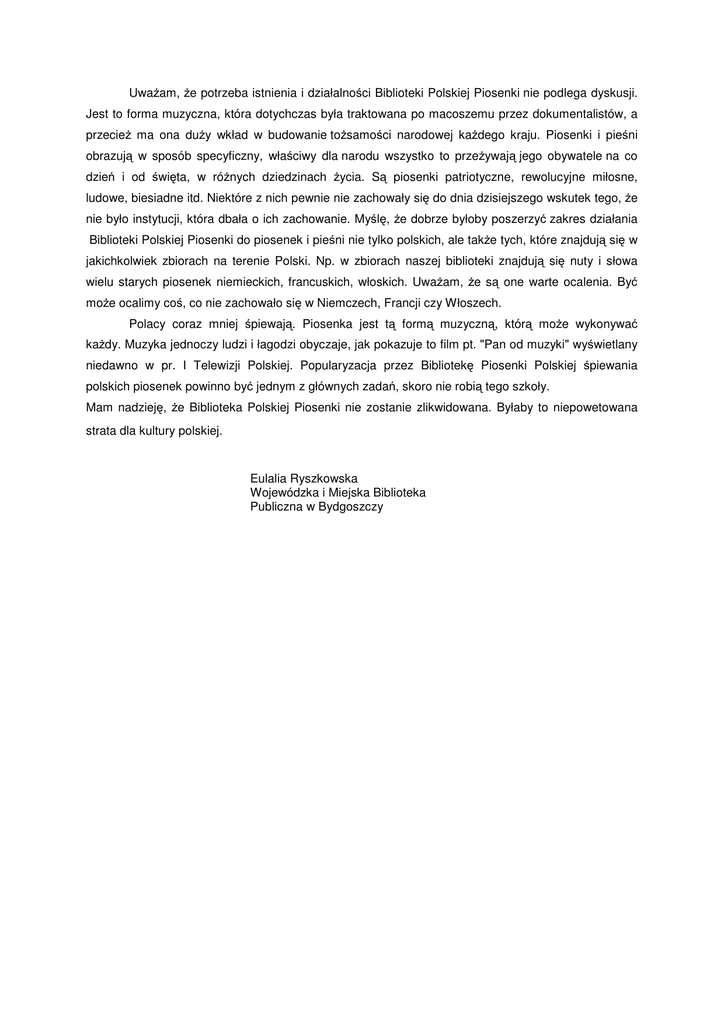 Uważam, że potrzeba istnienia i działalności Biblioteki Polskiej Piosenki nie podlega dyskusji. Jest to forma muzyczna, która dotychczas była traktowana po macoszemu przez dokumentalistów, a przecież ma ona duży wkład w budowanie tożsamości narodowej każdego kraju. Piosenki i pieśni obrazują w sposób specyficzny, właściwy dla narodu wszystko to przeżywają jego obywatele na co dzień i od święta, w różnych dziedzinach życia. Są piosenki patriotyczne, rewolucyjne miłosne, ludowe, biesiadne itd. Niektóre z nich pewnie nie zachowały się do dnia dzisiejszego wskutek tego, że nie było instytucji, która dbała o ich zachowanie. Myślę, że dobrze byłoby poszerzyć zakres działania Biblioteki Polskiej Piosenki do piosenek i pieśni nie tylko polskich, ale także tych, które znajdują się w jakichkolwiek zbiorach na terenie Polski. Np. w zbiorach naszej biblioteki znajdują się nuty i słowa wielu starych piosenek niemieckich, francuskich, włoskich. Uważam, że są one warte ocalenia. Być może ocalimy coś, co nie zachowało się w Niemczech, Francji czy Włoszech.

Polacy coraz mniej śpiewają. Piosenka jest tą formą muzyczną, którą może wykonywać każdy. Muzyka jednoczy ludzi i łagodzi obyczaje, jak pokazuje to film pt. "Pan od muzyki" wyświetlany niedawno w pr. I Telewizji Polskiej. Popularyzacja przez Bibliotekę Piosenki Polskiej śpiewania polskich piosenek powinno być jednym z głównych zadań, skoro nie robią tego szkoły.
Mam nadzieję, że Biblioteka Polskiej Piosenki nie zostanie zlikwidowana. Byłaby to niepowetowana strata dla kultury polskiej.

Eulalia Ryszkowska
Wojewódzka i Miejska Biblioteka
Publiczna w Bydgoszczy